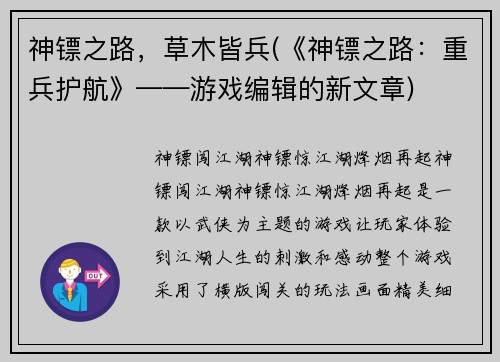 神镖之路，草木皆兵(《神镖之路：重兵护航》——游戏编辑的新文章)

神镖闯江湖神镖惊江湖烽烟再起神镖闯江湖神镖惊江湖烽烟再起是一款以武侠为主题的游戏让玩家体验到江湖人生的刺激和感动整个游戏采用了横版闯关的玩法画面精美细

OUT